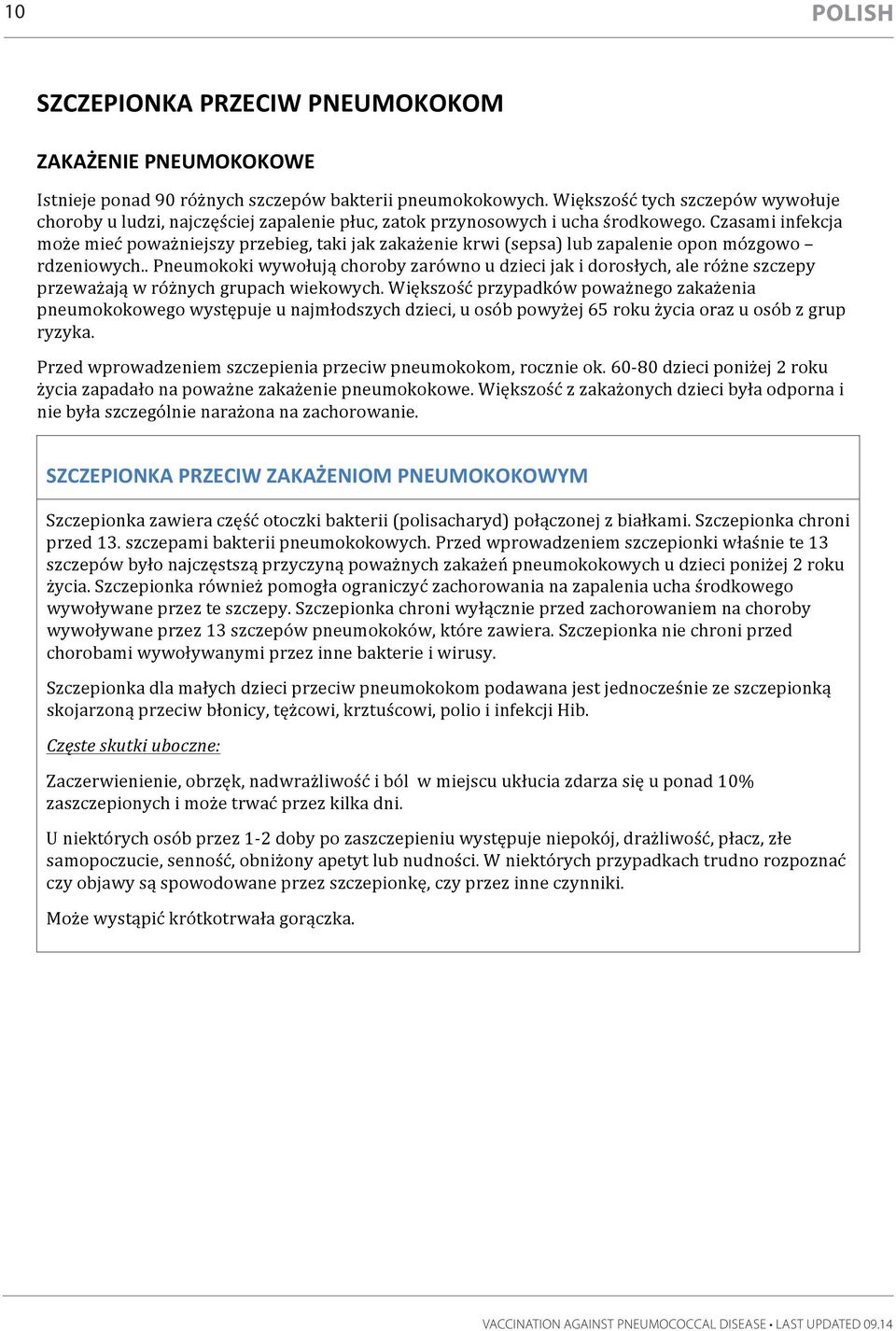 10

POLISH

SZCZEPIONKA PRZECIW PNEUMOKOKOM

ZAKAŻENIE PNEUMOKOKOWE

Istnieje ponad 90 różnych szczepów bakterii pneumokokowych. Większość tych szczepów wywołuje choroby u ludzi, najczęściej zapalenie płuc, zatok przynosowych i ucha środkowego. Czasami infekcja może mieć poważniejszy przebieg, taki jak zakażenie krwi (sepsa) lub zapalenie opon mózgowo – rdzeniowych.. Pneumokoki wywołują choroby zarówno u dzieci jak i dorosłych, ale różne szczepy przeważają w różnych grupach wiekowych. Większość przypadków poważnego zakażenia pneumokokowego występuje u najmłodszych dzieci, u osób powyżej 65 roku życia oraz u osób z grup ryzyka.

Przed wprowadzeniem szczepienia przeciw pneumokokom, rocznie ok. 60-80 dzieci poniżej 2 roku życia zapadało na poważne zakażenie pneumokokowe. Większość z zakażonych dzieci była odporna i nie była szczególnie narażona na zachorowanie.

SZCZEPIONKA PRZECIW ZAKAŻENIOM PNEUMOKOKOWYM

Szczepionka zawiera część otoczki bakterii (polisacharyd) połączonej z białkami. Szczepionka chroni przed 13. szczepami bakterii pneumokokowych. Przed wprowadzeniem szczepionki właśnie te 13 szczepów było najczęstszą przyczyną poważnych zakażeń pneumokokowych u dzieci poniżej 2 roku życia. Szczepionka również pomogła ograniczyć zachorowania na zapalenia ucha środkowego wywoływane przez te szczepy. Szczepionka chroni wyłącznie przed zachorowaniem na choroby wywoływane przez 13 szczepów pneumokoków, które zawiera. Szczepionka nie chroni przed chorobami wywoływanymi przez inne bakterie i wirusy.

Szczepionka dla małych dzieci przeciw pneumokokom podawana jest jednocześnie ze szczepionką skojarzoną przeciw błonicy, tężcowi, krztuścowi, polio i infekcji Hib.

Częste skutki uboczne:

Zaczerwienienie, obrzęk, nadwrażliwość i ból w miejscu ukłucia zdarza się u ponad 10% zaszczepionych i może trwać przez kilka dni.

U niektórych osób przez 1-2 doby po zaszczepieniu występuje niepokój, drażliwość, płacz, złe samopoczucie, senność, obniżony apetyt lub nudności. W niektórych przypadkach trudno rozpoznać czy objawy są spowodowane przez szczepionkę, czy przez inne czynniki.

Może wystąpić krótkotrwała gorączka.

VACCINATION AGAINST PNEUMOCOCCAL DISEASE • LAST UPDATED 09.14